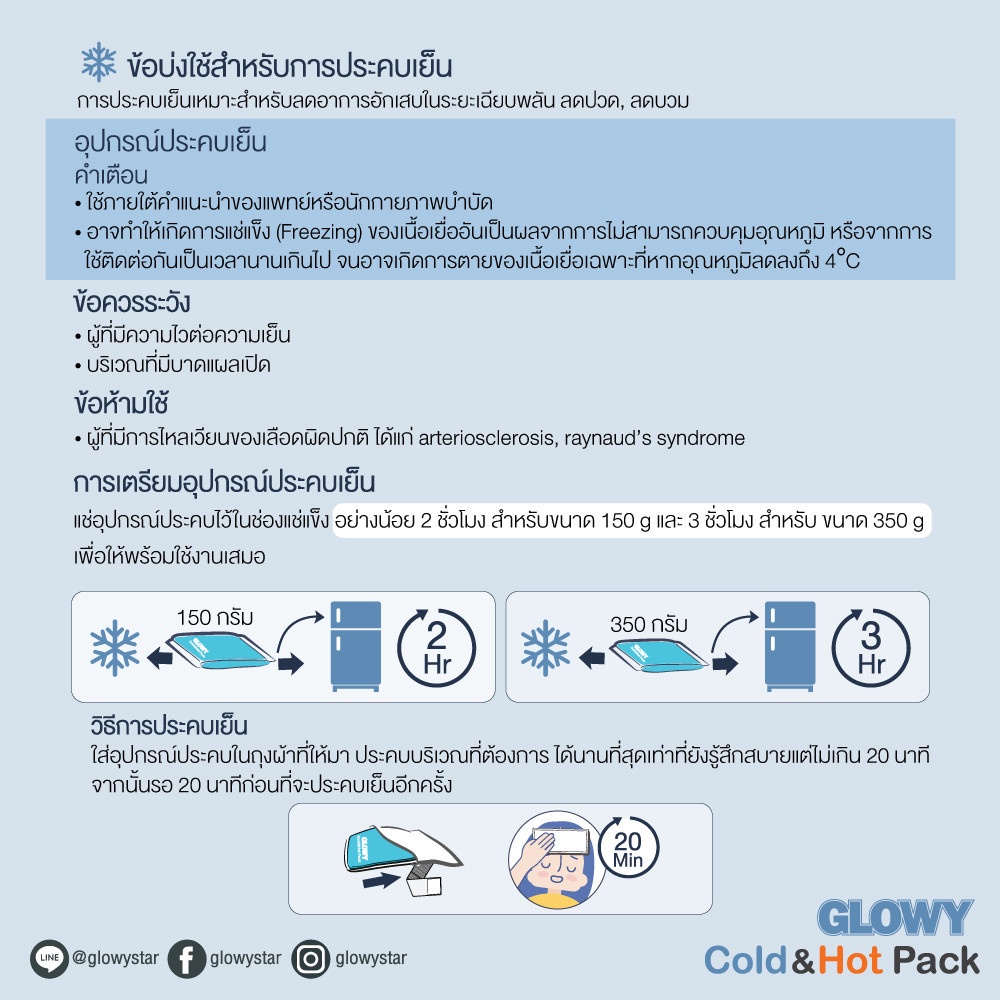 ข้อบ่งใช้สำหรับการประคบเย็น
การประคบเย็นเหมาะสำหรับลดอาการอักเสบในระยะเฉียบพลัน ลดปวด, ลดบวม

อุปกรณ์ประคบเย็น
คำเตือน
• ใช้ภายใต้คำแนะนำของแพทย์หรือนักกายภาพบำบัด
• อาจทำให้เกิดการแช่แข็ง (Freezing) ของเนื้อเยื่ออันเป็นผลจากการไม่สามารถควบคุมอุณหภูมิ หรือจากการใช้ติดต่อกันเป็นเวลานานเกินไป จนอาจเกิดการตายของเนื้อเยื่อเฉพาะที่หากอุณหภูมิลดลงถึง $4^{\circ}C$

ข้อควรระวัง
• ผู้ที่มีความไวต่อความเย็น
• บริเวณที่มีบาดแผลเปิด

ข้อห้ามใช้
• ผู้ที่มีการไหลเวียนของเลือดผิดปกติ ได้แก่ arteriosclerosis, raynaud's syndrome

การเตรียมอุปกรณ์ประคบเย็น
แช่อุปกรณ์ประคบไว้ในช่องแช่แข็ง อย่างน้อย 2 ชั่วโมง สำหรับขนาด 150 g และ 3 ชั่วโมง สำหรับ ขนาด 350 g เพื่อให้พร้อมใช้งานเสมอ

150 กรัม
2 Hr

350 กรัม
3 Hr

วิธีการประคบเย็น
ใส่อุปกรณ์ประคบในถุงผ้าที่ให้มา ประคบบริเวณที่ต้องการ ได้นานที่สุดเท่าที่ยังรู้สึกสบายแต่ไม่เกิน 20 นาที จากนั้นรอ 20 นาทีก่อนที่จะประคบเย็นอีกครั้ง

20 Min

LINE @glowystar glowystar glowystar

GLOWY
Cold&Hot Pack